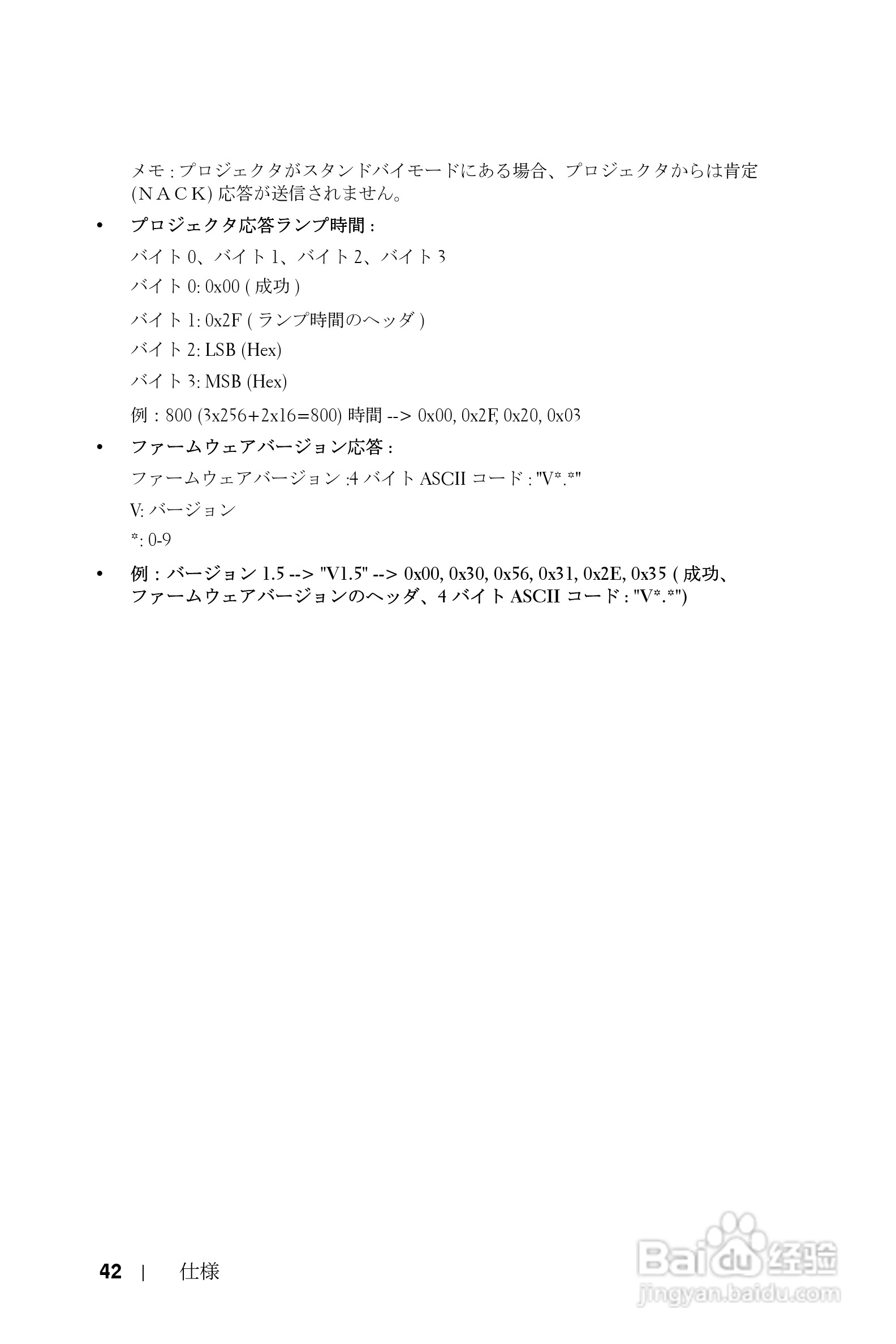 メモ : プロジェクタがスタンドバイモードにある場合、プロジェクタからは肯定 (N A C K) 応答が送信されません。

• プロジェクタ応答ランプ時間 :

バイト 0、バイト 1、バイト 2、バイト 3

バイト 0: 0x00 ( 成功 )

バイト 1: 0x2F ( ランプ時間のヘッダ )

バイト 2: LSB (Hex)

バイト 3: MSB (Hex)

例 : 800 (3x256+2x16=800) 時間 --> 0x00, 0x2F, 0x20, 0x03

• ファームウェアバージョン応答 :

ファームウェアバージョン :4 バイト ASCII コード : "V*.*"

V: バージョン

*: 0-9

• 例 : バージョン 1.5 --> "V1.5" --> 0x00, 0x30, 0x56, 0x31, 0x2E, 0x35 ( 成功、ファームウェアバージョンのヘッダ、4 バイト ASCII コード : "V*.*")

42 | 仕様

Baidu 经验
jingyan.baidu.com